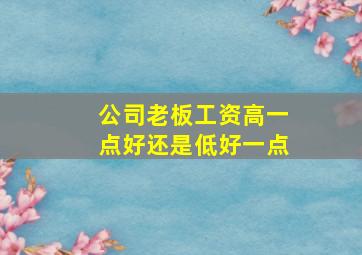 公司老板工资高一点好还是低好一点